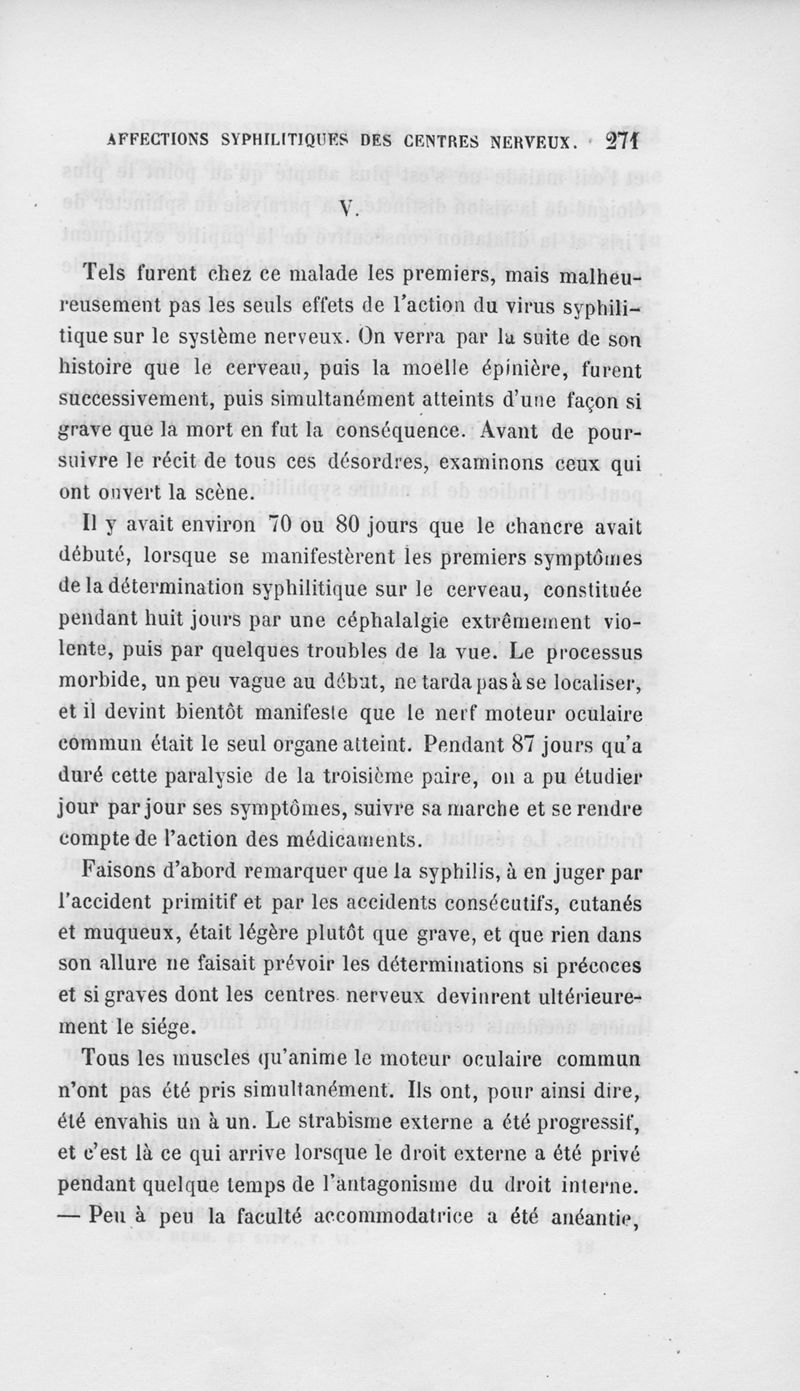 AFFECTIONS SYPHILITIQUES DES CENTRES NERVEUX. 271

V.

Tels furent chez ce malade les premiers, mais malheureusement pas les seuls effets de l'action du virus syphilitique sur le système nerveux. On verra par la suite de son histoire que le cerveau, puis la moelle épinière, furent successivement, puis simultanément atteints d'une façon si grave que la mort en fut la conséquence. Avant de poursuivre le récit de tous ces désordres, examinons ceux qui ont ouvert la scène.

Il y avait environ 70 ou 80 jours que le chancre avait débuté, lorsque se manifestèrent les premiers symptômes de la détermination syphilitique sur le cerveau, constituée pendant huit jours par une céphalalgie extrêmement violente, puis par quelques troubles de la vue. Le processus morbide, un peu vague au début, ne tarda pas à se localiser, et il devint bientôt manifeste que le nerf moteur oculaire commun était le seul organe atteint. Pendant 87 jours qu'a duré cette paralysie de la troisième paire, on a pu étudier jour par jour ses symptômes, suivre sa marche et se rendre compte de l'action des médicaments.

Faisons d'abord remarquer que la syphilis, à en juger par l'accident primitif et par les accidents consécutifs, cutanés et muqueux, était légère plutôt que grave, et que rien dans son allure ne faisait prévoir les déterminations si précoces et si graves dont les centres nerveux devinrent ultérieurement le siége.

Tous les muscles qu'anime le moteur oculaire commun n'ont pas été pris simultanément. Ils ont, pour ainsi dire, été envahis un à un. Le strabisme externe a été progressif, et c'est là ce qui arrive lorsque le droit externe a été privé pendant quelque temps de l'antagonisme du droit interne. — Peu à peu la faculté accommodatrice a été anéantie,